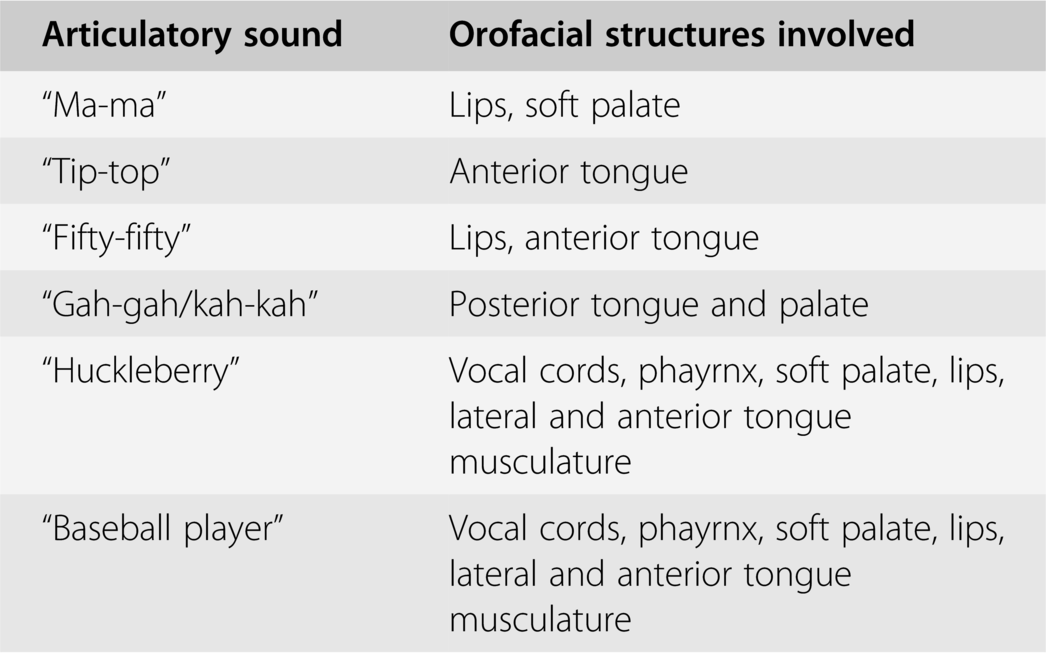 | Articulatory sound | Orofacial structures involved |
|---|---|
| "Ma-ma" | Lips, soft palate |
| "Tip-top" | Anterior tongue |
| "Fifty-fifty" | Lips, anterior tongue |
| "Gah-gah/kah-kah" | Posterior tongue and palate |
| "Huckleberry" | Vocal cords, phayrnx, soft palate, lips, lateral and anterior tongue musculature |
| "Baseball player" | Vocal cords, phayrnx, soft palate, lips, lateral and anterior tongue musculature |